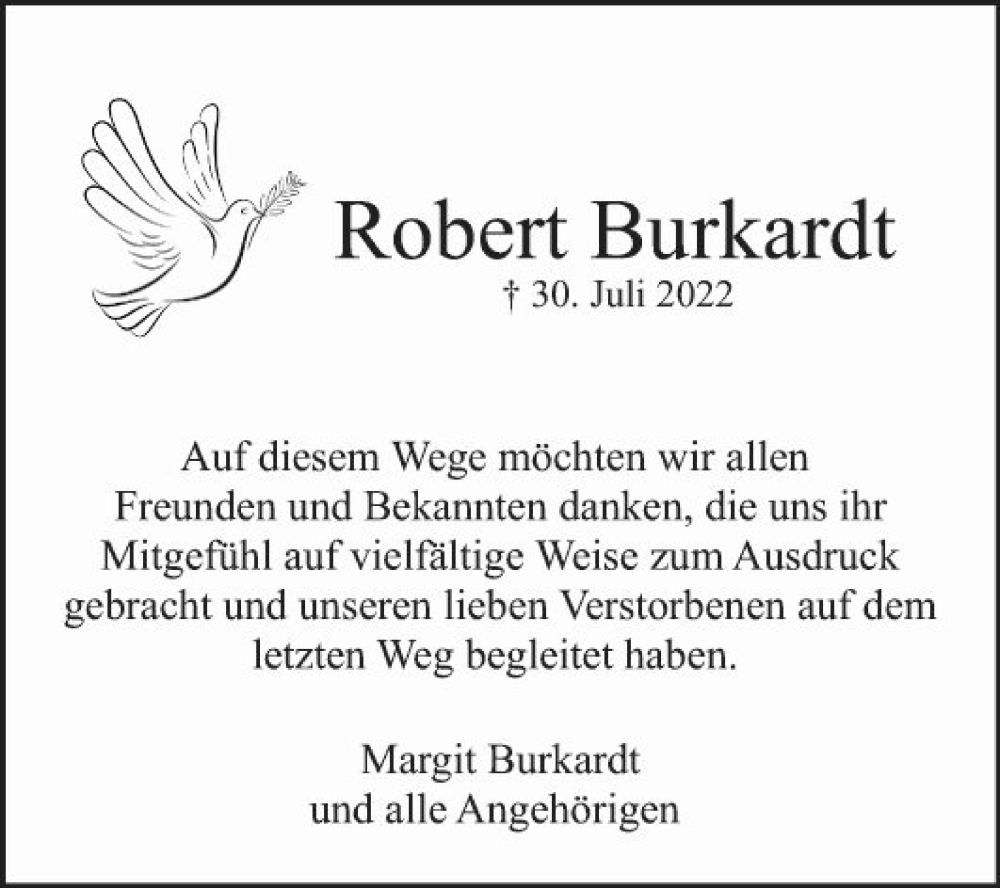 Robert Burkardt

† 30. Juli 2022

Auf diesem Wege möchten wir allen Freunden und Bekannten danken, die uns ihr Mitgefühl auf vielfältige Weise zum Ausdruck gebracht und unseren lieben Verstorbenen auf dem letzten Weg begleitet haben.

Margit Burkardt
und alle Angehörigen